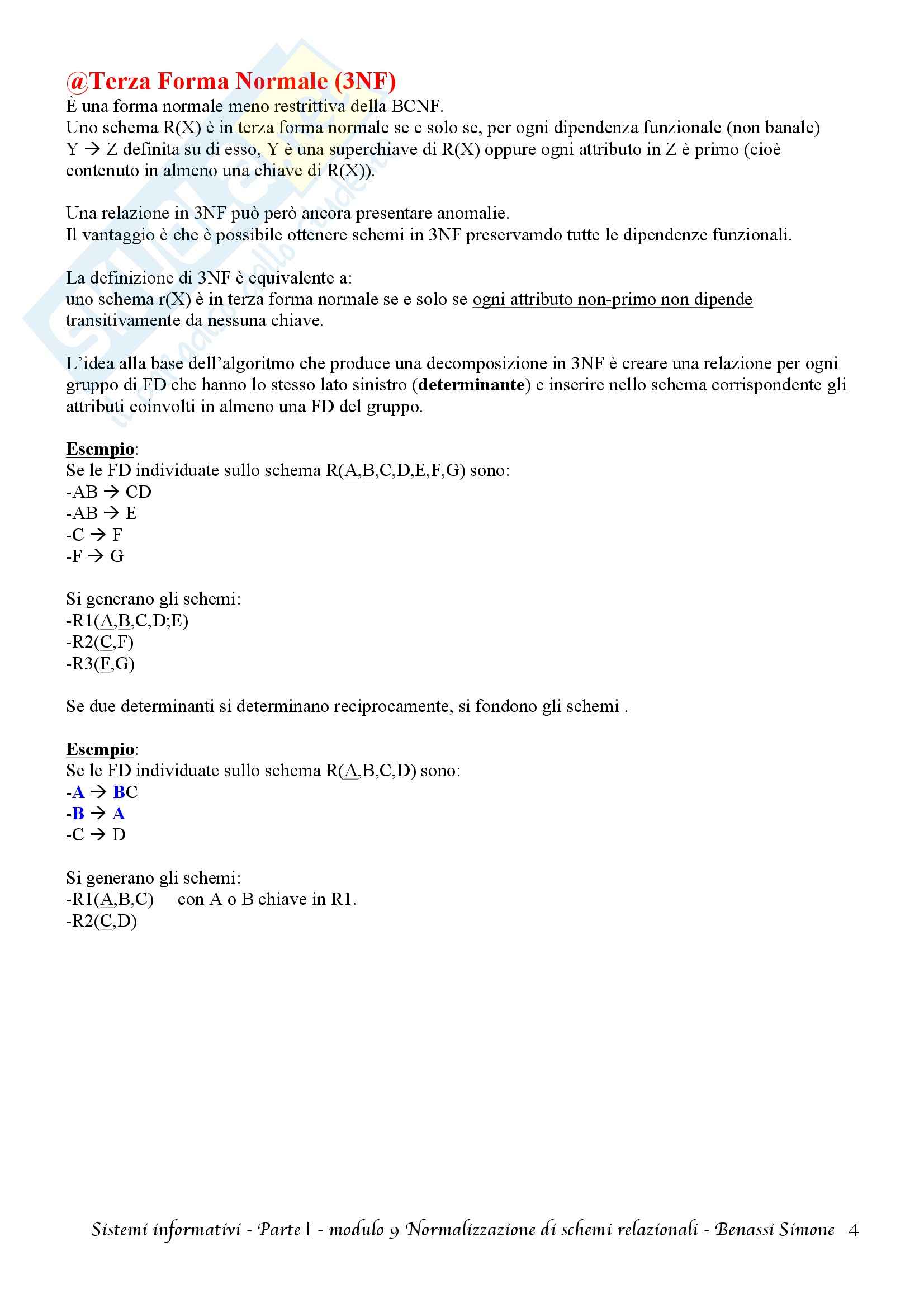 @Terza Forma Normale (3NF)
È una forma normale meno restrittiva della BCNF.
Uno schema R(X) è in terza forma normale se e solo se, per ogni dipendenza funzionale (non banale) Y → Z definita su di esso, Y è una superchiave di R(X) oppure ogni attributo in Z è primo (cioè contenuto in almeno una chiave di R(X)).

Una relazione in 3NF può però ancora presentare anomalie.
Il vantaggio è che è possibile ottenere schemi in 3NF preservamdo tutte le dipendenze funzionali.

La definizione di 3NF è equivalente a:
uno schema r(X) è in terza forma normale se e solo se ogni attributo non-primo non dipende transitivamente da nessuna chiave.

L'idea alla base dell'algoritmo che produce una decomposizione in 3NF è creare una relazione per ogni gruppo di FD che hanno lo stesso lato sinistro (determinante) e inserire nello schema corrispondente gli attributi coinvolti in almeno una FD del gruppo.

Esempio:
Se le FD individuate sullo schema R(A,B,C,D,E,F,G) sono:
-AB → CD
-AB → E
-C → F
-F → G

Si generano gli schemi:
-R1(A,B,C,D;E)
-R2(C,F)
-R3(F,G)

Se due determinanti si determinano reciprocamente, si fondono gli schemi .

Esempio:
Se le FD individuate sullo schema R(A,B,C,D) sono:
-A → BC
-B → A
-C → D

Si generano gli schemi:
-R1(A,B,C) con A o B chiave in R1.
-R2(C,D)

Sistemi informativi - Parte I - modulo 9 Normalizzazione di schemi relazionali - Benassi Simone 4